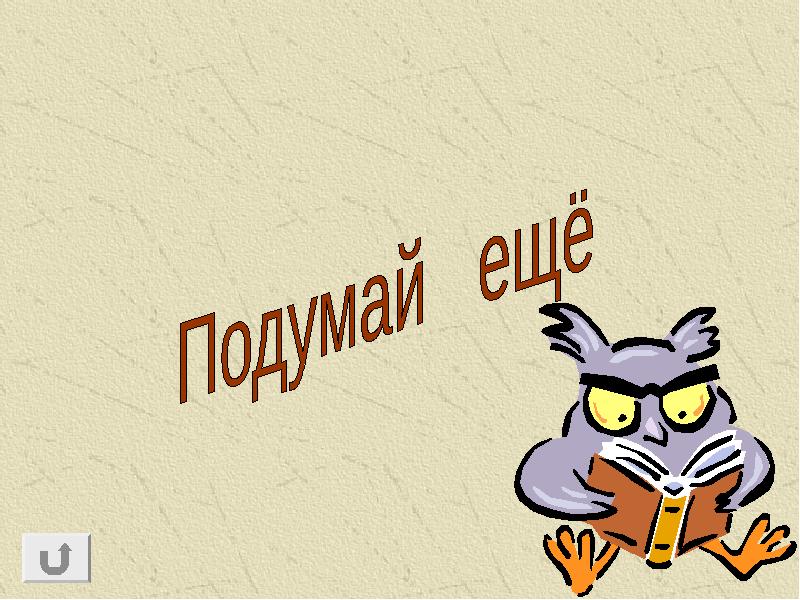 Подумай ещё